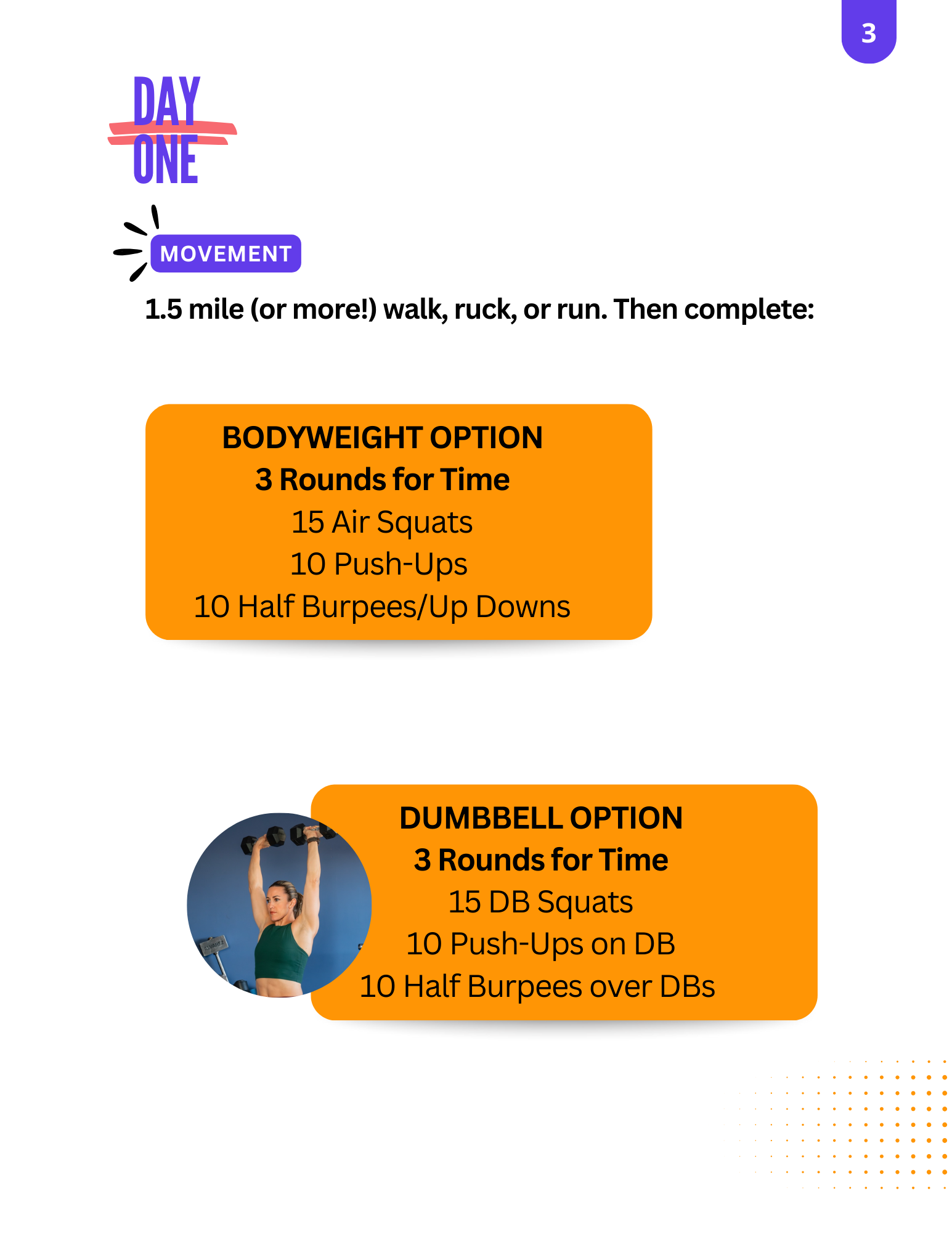 3

DAY ONE

MOVEMENT

1.5 mile (or more!) walk, ruck, or run. Then complete:

BODYWEIGHT OPTION
3 Rounds for Time
15 Air Squats
10 Push-Ups
10 Half Burpees/Up Downs

DUMBBELL OPTION
3 Rounds for Time
15 DB Squats
10 Push-Ups on DB
10 Half Burpees over DBs